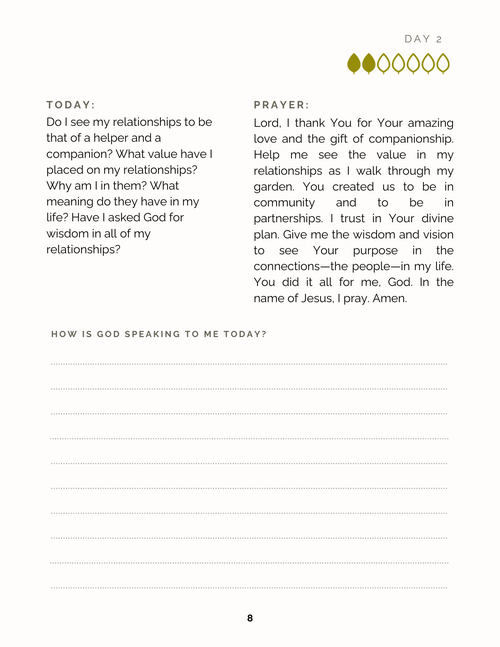 DAY 2

TODAY:
Do I see my relationships to be that of a helper and a companion? What value have I placed on my relationships? Why am I in them? What meaning do they have in my life? Have I asked God for wisdom in all of my relationships?

PRAYER:
Lord, I thank You for Your amazing love and the gift of companionship. Help me see the value in my relationships as I walk through my garden. You created us to be in community and to be in partnerships. I trust in Your divine plan. Give me the wisdom and vision to see Your purpose in the connections—the people—in my life. You did it all for me, God. In the name of Jesus, I pray. Amen.

HOW IS GOD SPEAKING TO ME TODAY?

8